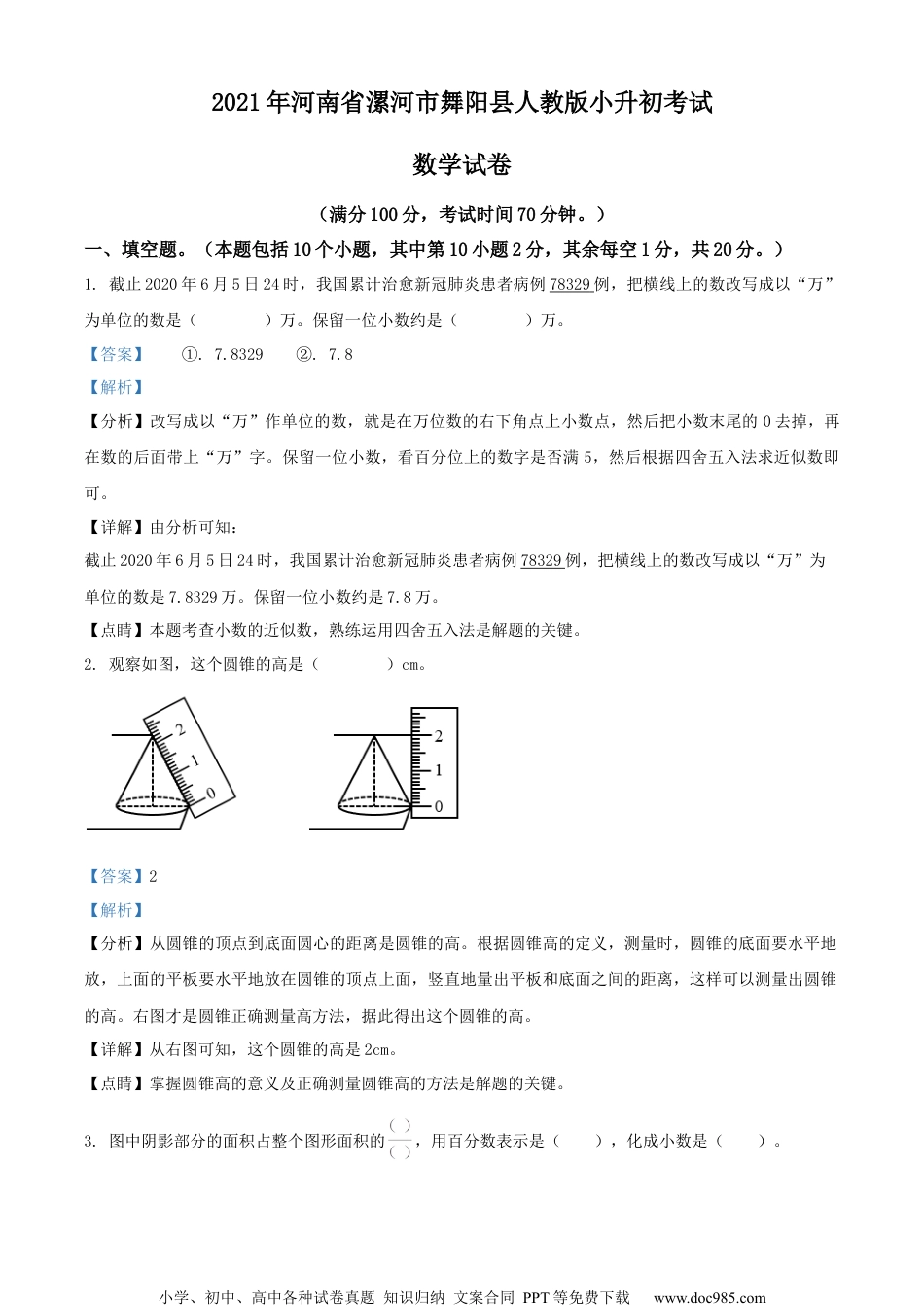 2021年河南省漯河市舞阳县人教版小升初考试

数学试卷

（满分100分，考试时间70分钟。）

一、填空题。（本题包括10个小题，其中第10小题2分，其余每空1分，共20分。）

1. 截止2020年6月5日24时，我国累计治愈新冠肺炎患者病例78329例，把横线上的数改写成以“万”为单位的数是（　　）万。保留一位小数约是（　　）万。

【答案】　①. 7.8329　②. 7.8

【解析】

【分析】改写成以“万”作单位的数，就是在万位数的右下角点上小数点，然后把小数末尾的0去掉，再在数的后面带上“万”字。保留一位小数，看百分位上的数字是否满5，然后根据四舍五入法求近似数即可。

【详解】由分析可知：

截止2020年6月5日24时，我国累计治愈新冠肺炎患者病例78329例，把横线上的数改写成以“万”为单位的数是7.8329万。保留一位小数约是7.8万。

【点睛】本题考查小数的近似数，熟练运用四舍五入法是解题的关键。

2. 观察如图，这个圆锥的高是（　　）cm。

2
1
0

2
1
0

【答案】2

【解析】

【分析】从圆锥的顶点到底面圆心的距离是圆锥的高。根据圆锥高的定义，测量时，圆锥的底面要水平地放，上面的平板要水平地放在圆锥的顶点上面，竖直地量出平板和底面之间的距离，这样可以测量出圆锥的高。右图才是圆锥正确测量高方法，据此得出这个圆锥的高。

【详解】从右图可知，这个圆锥的高是2cm。

【点睛】掌握圆锥高的意义及正确测量圆锥高的方法是解题的关键。

3. 图中阴影部分的面积占整个图形面积的$\frac{(\ )}{(\ )}$，用百分数表示是（　　），化成小数是（　　）。

小学、初中、高中各种试卷真题 知识归纳 文案合同 PPT等免费下载　www.doc985.com